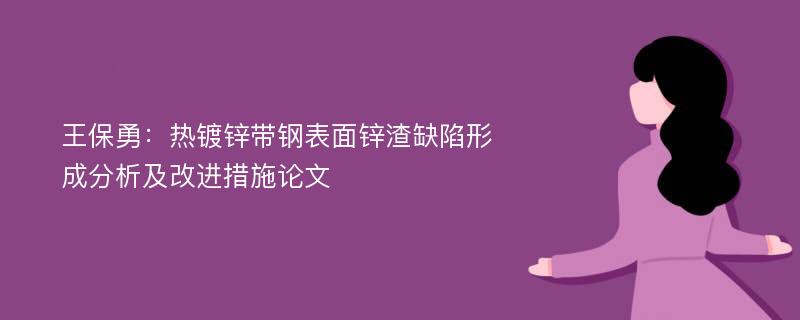 王保勇：热镀锌带钢表面锌渣缺陷形成分析及改进措施论文